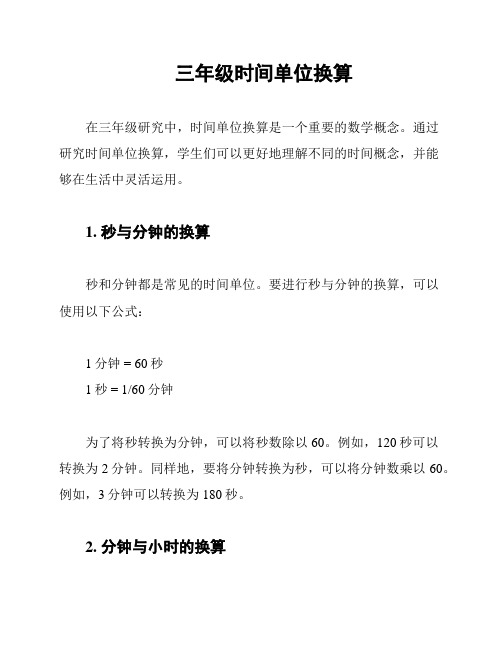 三年级时间单位换算

在三年级研究中，时间单位换算是一个重要的数学概念。通过研究时间单位换算，学生们可以更好地理解不同的时间概念，并能够在生活中灵活运用。

1. 秒与分钟的换算

秒和分钟都是常见的时间单位。要进行秒与分钟的换算，可以使用以下公式：

1 分钟 = 60 秒
1 秒 = 1/60 分钟

为了将秒转换为分钟，可以将秒数除以 60。例如，120 秒可以转换为 2 分钟。同样地，要将分钟转换为秒，可以将分钟数乘以 60。例如，3 分钟可以转换为 180 秒。

2. 分钟与小时的换算